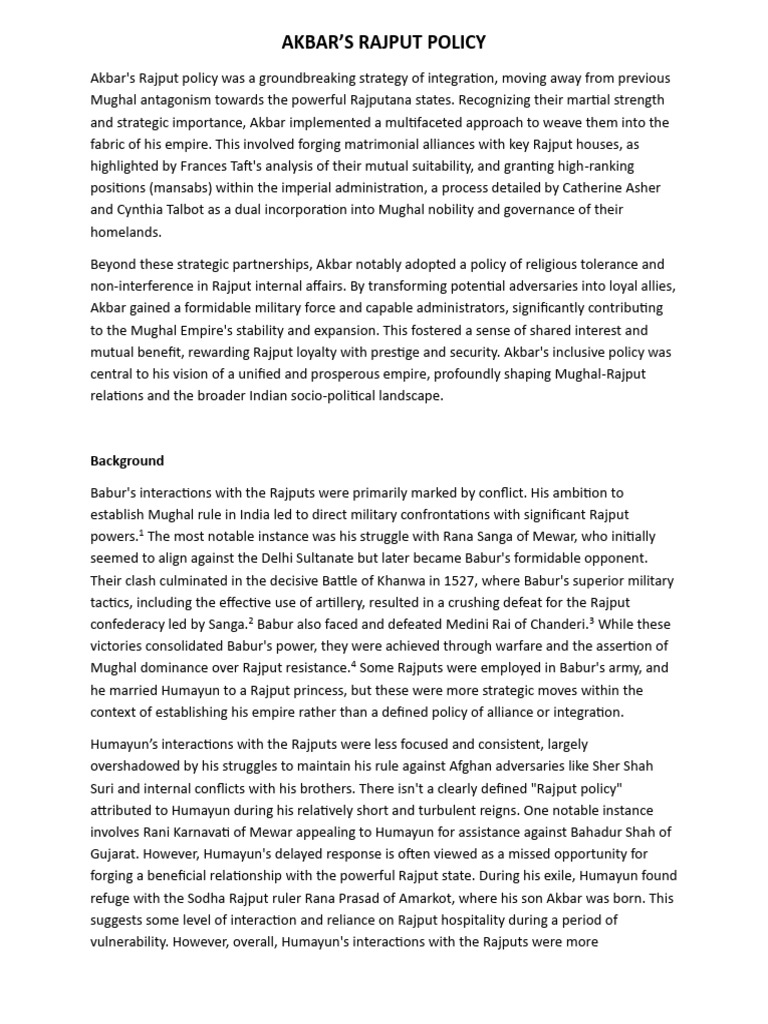 AKBAR'S RAJPUT POLICY

Akbar's Rajput policy was a groundbreaking strategy of integration, moving away from previous Mughal antagonism towards the powerful Rajputana states. Recognizing their martial strength and strategic importance, Akbar implemented a multifaceted approach to weave them into the fabric of his empire. This involved forging matrimonial alliances with key Rajput houses, as highlighted by Frances Taft's analysis of their mutual suitability, and granting high-ranking positions (mansabs) within the imperial administration, a process detailed by Catherine Asher and Cynthia Talbot as a dual incorporation into Mughal nobility and governance of their homelands.

Beyond these strategic partnerships, Akbar notably adopted a policy of religious tolerance and non-interference in Rajput internal affairs. By transforming potential adversaries into loyal allies, Akbar gained a formidable military force and capable administrators, significantly contributing to the Mughal Empire's stability and expansion. This fostered a sense of shared interest and mutual benefit, rewarding Rajput loyalty with prestige and security. Akbar's inclusive policy was central to his vision of a unified and prosperous empire, profoundly shaping Mughal-Rajput relations and the broader Indian socio-political landscape.

Background

Babur's interactions with the Rajputs were primarily marked by conflict. His ambition to establish Mughal rule in India led to direct military confrontations with significant Rajput powers.$^{1}$ The most notable instance was his struggle with Rana Sanga of Mewar, who initially seemed to align against the Delhi Sultanate but later became Babur's formidable opponent. Their clash culminated in the decisive Battle of Khanwa in 1527, where Babur's superior military tactics, including the effective use of artillery, resulted in a crushing defeat for the Rajput confederacy led by Sanga.$^{2}$ Babur also faced and defeated Medini Rai of Chanderi.$^{3}$ While these victories consolidated Babur's power, they were achieved through warfare and the assertion of Mughal dominance over Rajput resistance.$^{4}$ Some Rajputs were employed in Babur's army, and he married Humayun to a Rajput princess, but these were more strategic moves within the context of establishing his empire rather than a defined policy of alliance or integration.

Humayun's interactions with the Rajputs were less focused and consistent, largely overshadowed by his struggles to maintain his rule against Afghan adversaries like Sher Shah Suri and internal conflicts with his brothers. There isn't a clearly defined "Rajput policy" attributed to Humayun during his relatively short and turbulent reigns. One notable instance involves Rani Karnavati of Mewar appealing to Humayun for assistance against Bahadur Shah of Gujarat. However, Humayun's delayed response is often viewed as a missed opportunity for forging a beneficial relationship with the powerful Rajput state. During his exile, Humayun found refuge with the Sodha Rajput ruler Rana Prasad of Amarkot, where his son Akbar was born. This suggests some level of interaction and reliance on Rajput hospitality during a period of vulnerability. However, overall, Humayun's interactions with the Rajputs were more